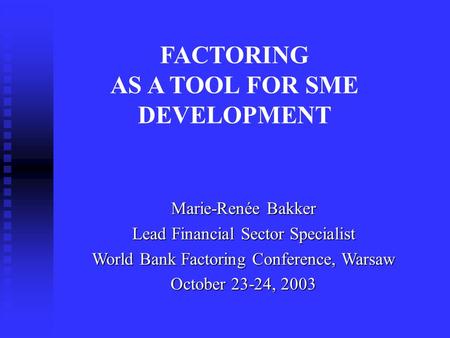 FACTORING
AS A TOOL FOR SME
DEVELOPMENT

Marie-Renée Bakker
Lead Financial Sector Specialist
World Bank Factoring Conference, Warsaw
October 23-24, 2003